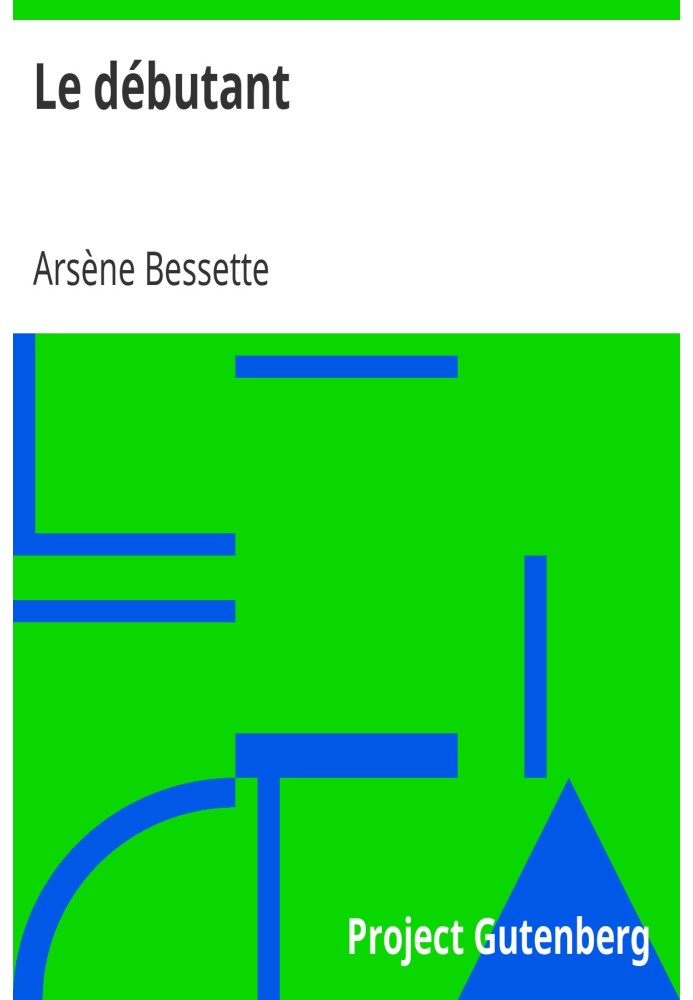 Le débutant

Arsène Bessette

Project Gutenberg